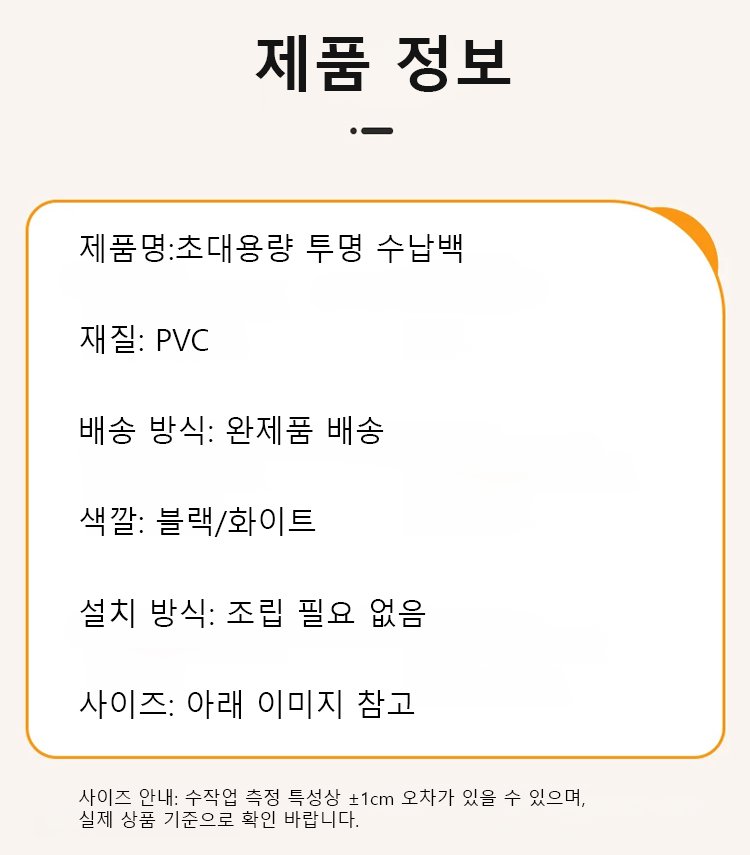 제품 정보

제품명:초대용량 투명 수납백

재질: PVC

배송 방식: 완제품 배송

색깔: 블랙/화이트

설치 방식: 조립 필요 없음

사이즈: 아래 이미지 참고

사이즈 안내: 수작업 측정 특성상 ±1cm 오차가 있을 수 있으며, 실제 상품 기준으로 확인 바랍니다.